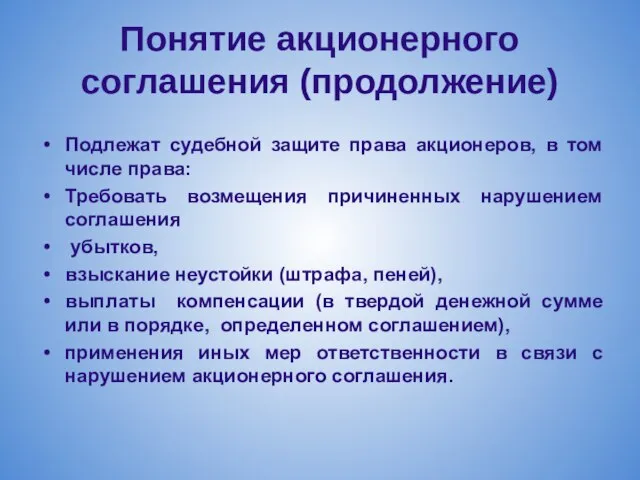 Понятие акционерного соглашения (продолжение)

• Подлежат судебной защите права акционеров, в том числе права:
• Требовать возмещения причиненных нарушением соглашения
• убытков,
• взыскание неустойки (штрафа, пеней),
• выплаты компенсации (в твердой денежной сумме или в порядке, определенном соглашением),
• применения иных мер ответственности в связи с нарушением акционерного соглашения.